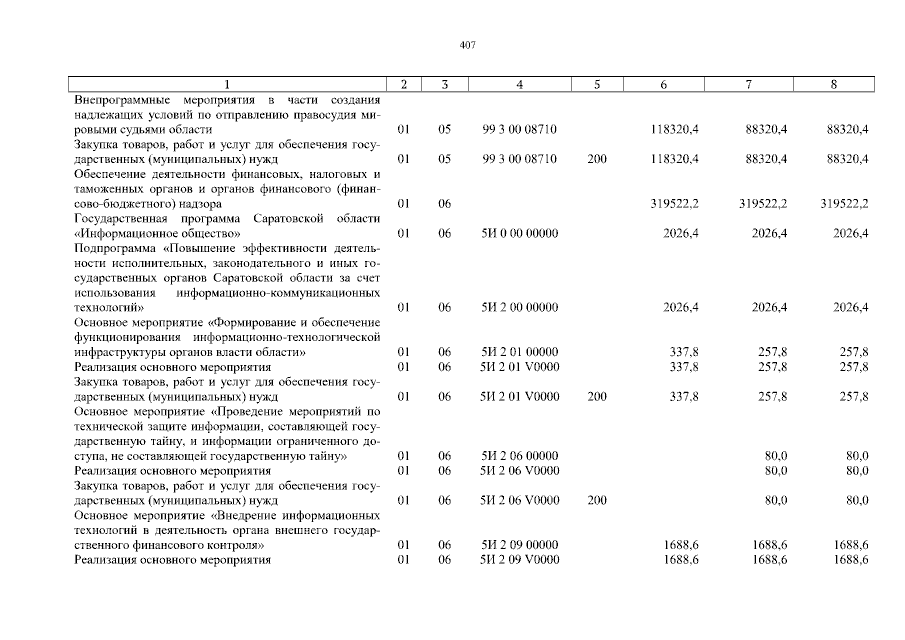 407

| 1 | 2 | 3 | 4 | 5 | 6 | 7 | 8 |
|---|---|---|---|---|---|---|---|
| Внепрограммные мероприятия в части создания надлежащих условий по отправлению правосудия мировыми судьями области | 01 | 05 | 99 3 00 08710 | | 118320,4 | 88320,4 | 88320,4 |
| Закупка товаров, работ и услуг для обеспечения государственных (муниципальных) нужд | 01 | 05 | 99 3 00 08710 | 200 | 118320,4 | 88320,4 | 88320,4 |
| Обеспечение деятельности финансовых, налоговых и таможенных органов и органов финансового (финансово-бюджетного) надзора | 01 | 06 | | | 319522,2 | 319522,2 | 319522,2 |
| Государственная программа Саратовской области «Информационное общество» | 01 | 06 | 5И 0 00 00000 | | 2026,4 | 2026,4 | 2026,4 |
| Подпрограмма «Повышение эффективности деятельности исполнительных, законодательного и иных государственных органов Саратовской области за счет использования информационно-коммуникационных технологий» | 01 | 06 | 5И 2 00 00000 | | 2026,4 | 2026,4 | 2026,4 |
| Основное мероприятие «Формирование и обеспечение функционирования информационно-технологической инфраструктуры органов власти области» | 01 | 06 | 5И 2 01 00000 | | 337,8 | 257,8 | 257,8 |
| Реализация основного мероприятия | 01 | 06 | 5И 2 01 V0000 | | 337,8 | 257,8 | 257,8 |
| Закупка товаров, работ и услуг для обеспечения государственных (муниципальных) нужд | 01 | 06 | 5И 2 01 V0000 | 200 | 337,8 | 257,8 | 257,8 |
| Основное мероприятие «Проведение мероприятий по технической защите информации, составляющей государственную тайну, и информации ограниченного доступа, не составляющей государственную тайну» | 01 | 06 | 5И 2 06 00000 | | | 80,0 | 80,0 |
| Реализация основного мероприятия | 01 | 06 | 5И 2 06 V0000 | | | 80,0 | 80,0 |
| Закупка товаров, работ и услуг для обеспечения государственных (муниципальных) нужд | 01 | 06 | 5И 2 06 V0000 | 200 | | 80,0 | 80,0 |
| Основное мероприятие «Внедрение информационных технологий в деятельность органа внешнего государственного финансового контроля» | 01 | 06 | 5И 2 09 00000 | | 1688,6 | 1688,6 | 1688,6 |
| Реализация основного мероприятия | 01 | 06 | 5И 2 09 V0000 | | 1688,6 | 1688,6 | 1688,6 |